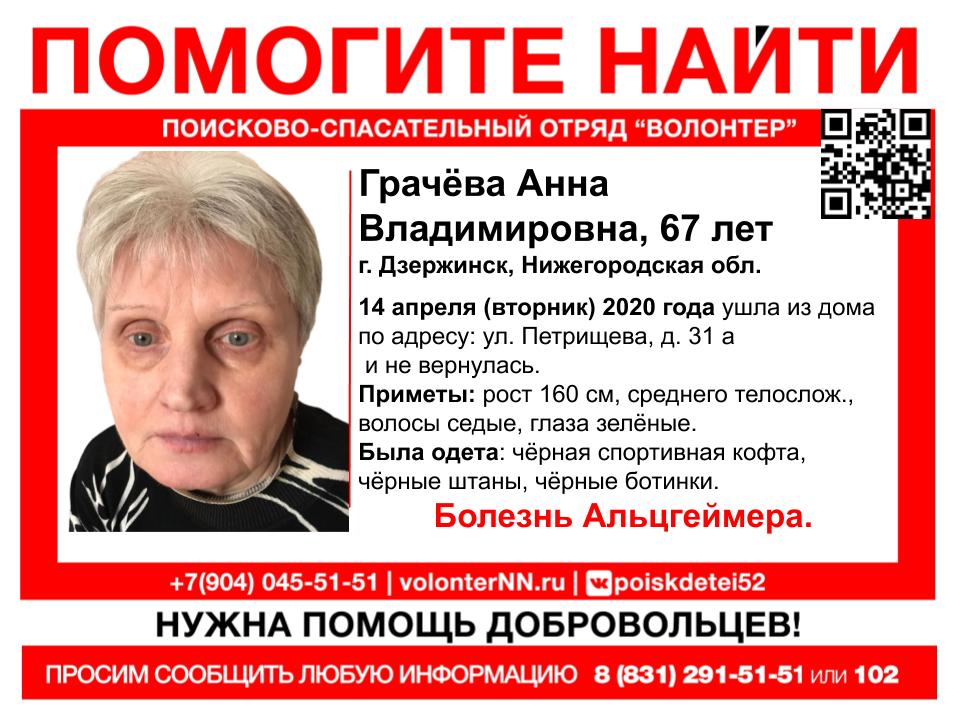 ПОМОГИТЕ НАЙТИ

ПОИСКОВО-СПАСАТЕЛЬНЫЙ ОТРЯД "ВОЛОНТЕР"

Грачёва Анна Владимировна, 67 лет
г. Дзержинск, Нижегородская обл.

14 апреля (вторник) 2020 года ушла из дома по адресу: ул. Петрищева, д. 31 а и не вернулась.

Приметы: рост 160 см, среднего телослож., волосы седые, глаза зелёные.

Была одета: чёрная спортивная кофта, чёрные штаны, чёрные ботинки.

Болезнь Альцгеймера.

+7(904) 045-51-51 | volonterNN.ru | poiskdetei52

НУЖНА ПОМОЩЬ ДОБРОВОЛЬЦЕВ!

ПРОСИМ СООБЩИТЬ ЛЮБУЮ ИНФОРМАЦИЮ 8 (831) 291-51-51 или 102